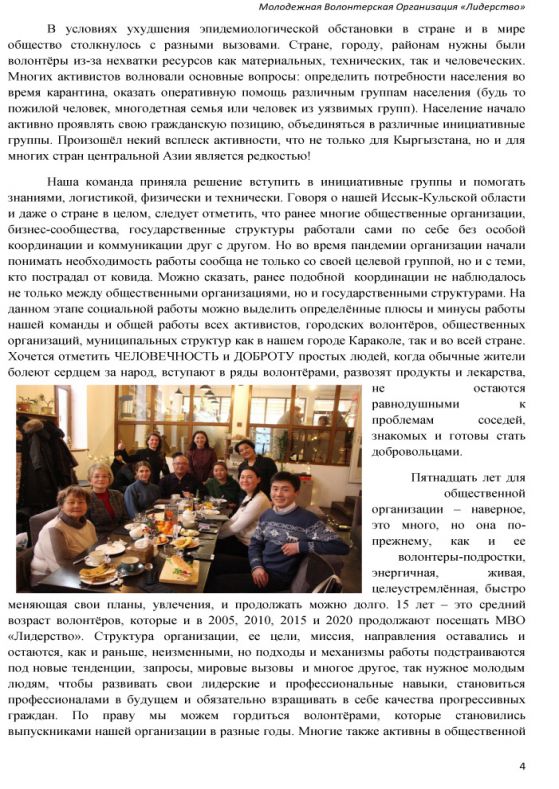 Молодежная Волонтерская Организация «Лидерство»

В условиях ухудшения эпидемиологической обстановки в стране и в мире общество столкнулось с разными вызовами. Стране, городу, районам нужны были волонтёры из-за нехватки ресурсов как материальных, технических, так и человеческих. Многих активистов волновали основные вопросы: определить потребности населения во время карантина, оказать оперативную помощь различным группам населения (будь то пожилой человек, многодетная семья или человек из уязвимых групп). Население начало активно проявлять свою гражданскую позицию, объединяться в различные инициативные группы. Произошёл некий всплеск активности, что не только для Кыргызстана, но и для многих стран центральной Азии является редкостью!

Наша команда приняла решение вступить в инициативные группы и помогать знаниями, логистикой, физически и технически. Говоря о нашей Иссык-Кульской области и даже о стране в целом, следует отметить, что ранее многие общественные организации, бизнес-сообщества, государственные структуры работали сами по себе без особой координации и коммуникации друг с другом. Но во время пандемии организации начали понимать необходимость работы сообща не только со своей целевой группой, но и с теми, кто пострадал от ковида. Можно сказать, ранее подобной координации не наблюдалось не только между общественными организациями, но и государственными структурами. На данном этапе социальной работы можно выделить определённые плюсы и минусы работы нашей команды и общей работы всех активистов, городских волонтёров, общественных организаций, муниципальных структур как в нашем городе Караколе, так и во всей стране. Хочется отметить ЧЕЛОВЕЧНОСТЬ и ДОБРОТУ простых людей, когда обычные жители болеют сердцем за народ, вступают в ряды волонтёрами, развозят продукты и лекарства, не остаются равнодушными к проблемам соседей, знакомых и готовы стать добровольцами.

Пятнадцать лет для общественной организации – наверное, это много, но она по-прежнему, как и ее волонтеры-подростки, энергичная, живая, целеустремлённая, быстро меняющая свои планы, увлечения, и продолжать можно долго. 15 лет – это средний возраст волонтёров, которые и в 2005, 2010, 2015 и 2020 продолжают посещать МВО «Лидерство». Структура организации, ее цели, миссия, направления оставались и остаются, как и раньше, неизменными, но подходы и механизмы работы подстраиваются под новые тенденции, запросы, мировые вызовы и многое другое, так нужное молодым людям, чтобы развивать свои лидерские и профессиональные навыки, становиться профессионалами в будущем и обязательно взращивать в себе качества прогрессивных граждан. По праву мы можем гордиться волонтёрами, которые становились выпускниками нашей организации в разные годы. Многие также активны в общественной

4